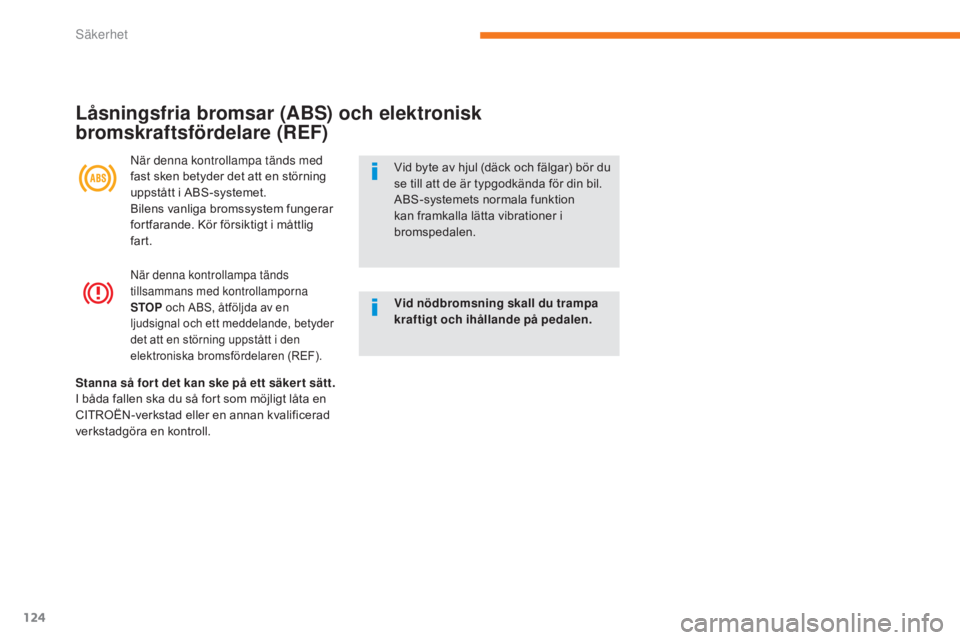 Säkerhet

Låsningsfria bromsar (ABS) och elektronisk bromskraftsfördelare (REF)

ABS

När denna kontrollampa tänds med fast sken betyder det att en störning uppstått i ABS-systemet.
Bilens vanliga bromssystem fungerar fortfarande. Kör försiktigt i måttlig fart.

När denna kontrollampa tänds tillsammans med kontrollamporna STOP och ABS, åtföljda av en ljudsignal och ett meddelande, betyder det att en störning uppstått i den elektroniska bromsfördelaren (REF).

Stanna så fort det kan ske på ett säkert sätt.
I båda fallen ska du så fort som möjligt låta en CITROËN-verkstad eller en annan kvalificerad verkstadgöra en kontroll.

Vid byte av hjul (däck och fälgar) bör du se till att de är typgodkända för din bil.
ABS-systemets normala funktion kan framkalla lätta vibrationer i bromspedalen.

Vid nödbromsning skall du trampa kraftigt och ihållande på pedalen.

124

carmanualsonline.info